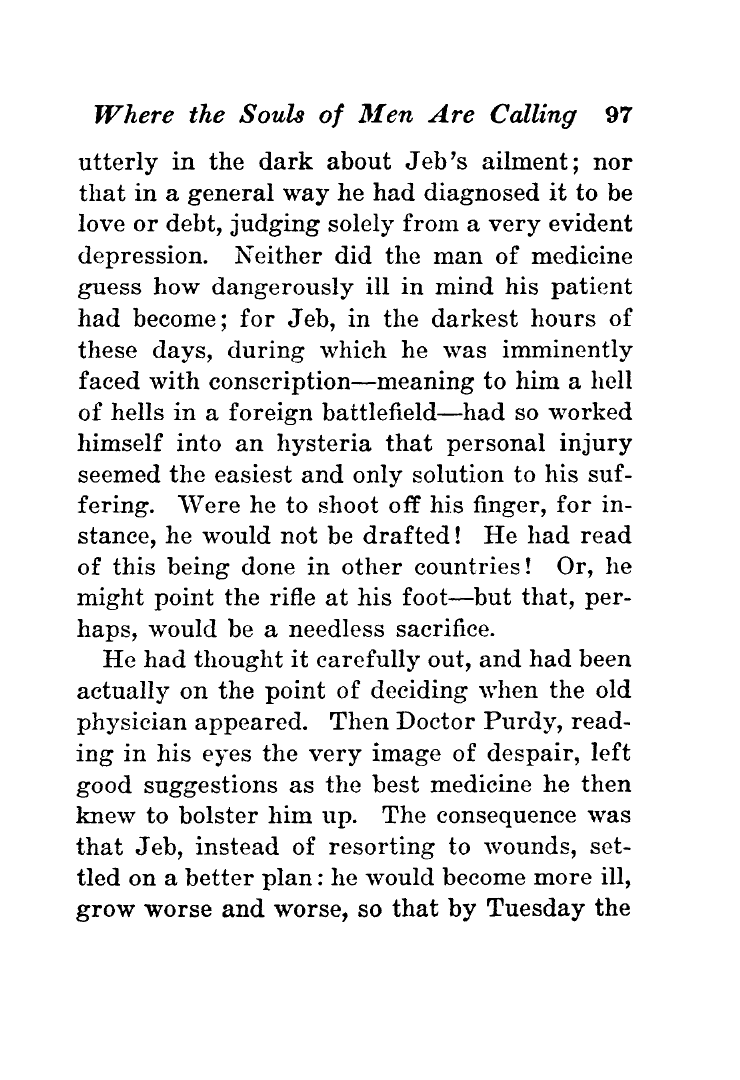 Where the Souls of Men Are Calling 97

utterly in the dark about Jeb's ailment; nor that in a general way he had diagnosed it to be love or debt, judging solely from a very evident depression. Neither did the man of medicine guess how dangerously ill in mind his patient had become; for Jeb, in the darkest hours of these days, during which he was imminently faced with conscription—meaning to him a hell of hells in a foreign battlefield—had so worked himself into an hysteria that personal injury seemed the easiest and only solution to his suffering. Were he to shoot off his finger, for instance, he would not be drafted! He had read of this being done in other countries! Or, he might point the rifle at his foot—but that, perhaps, would be a needless sacrifice.

He had thought it carefully out, and had been actually on the point of deciding when the old physician appeared. Then Doctor Purdy, reading in his eyes the very image of despair, left good suggestions as the best medicine he then knew to bolster him up. The consequence was that Jeb, instead of resorting to wounds, settled on a better plan: he would become more ill, grow worse and worse, so that by Tuesday the